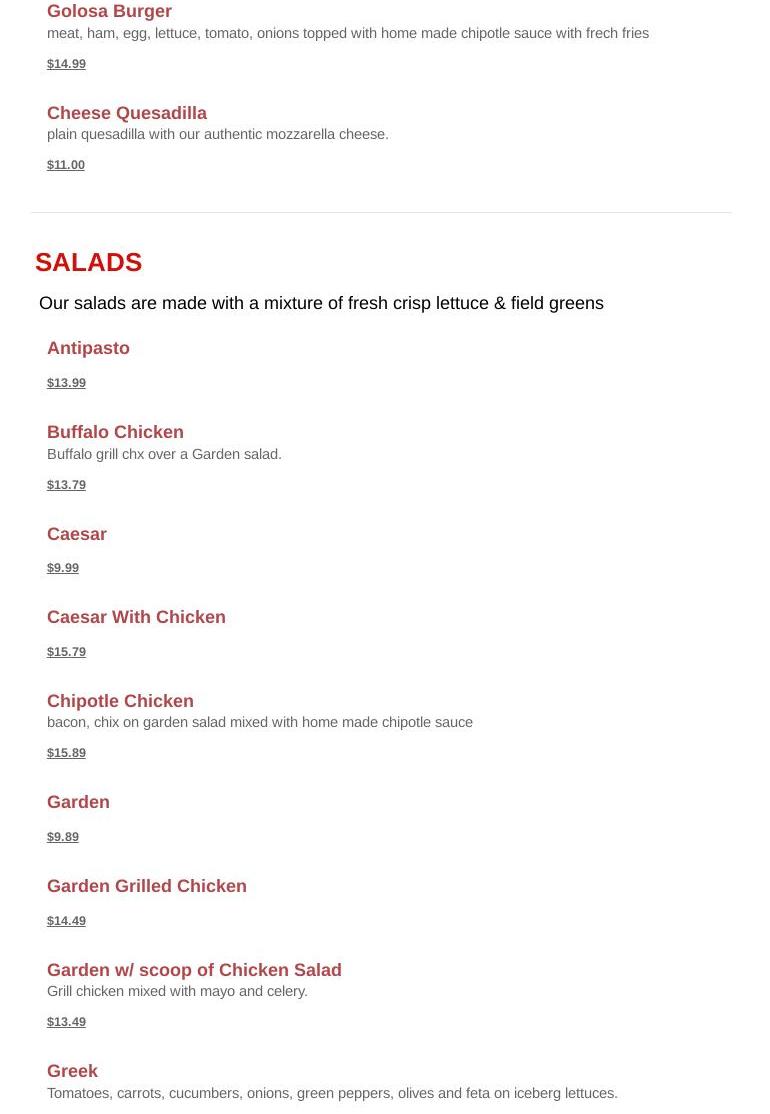 Golosa Burger
meat, ham, egg, lettuce, tomato, onions topped with home made chipotle sauce with frech fries

$14.99

Cheese Quesadilla
plain quesadilla with our authentic mozzarella cheese.

$11.00

SALADS

Our salads are made with a mixture of fresh crisp lettuce & field greens

Antipasto

$13.99

Buffalo Chicken
Buffalo grill chx over a Garden salad.

$13.79

Caesar

$9.99

Caesar With Chicken

$15.79

Chipotle Chicken
bacon, chix on garden salad mixed with home made chipotle sauce

$15.89

Garden

$9.89

Garden Grilled Chicken

$14.49

Garden w/ scoop of Chicken Salad
Grill chicken mixed with mayo and celery.

$13.49

Greek
Tomatoes, carrots, cucumbers, onions, green peppers, olives and feta on iceberg lettuces.